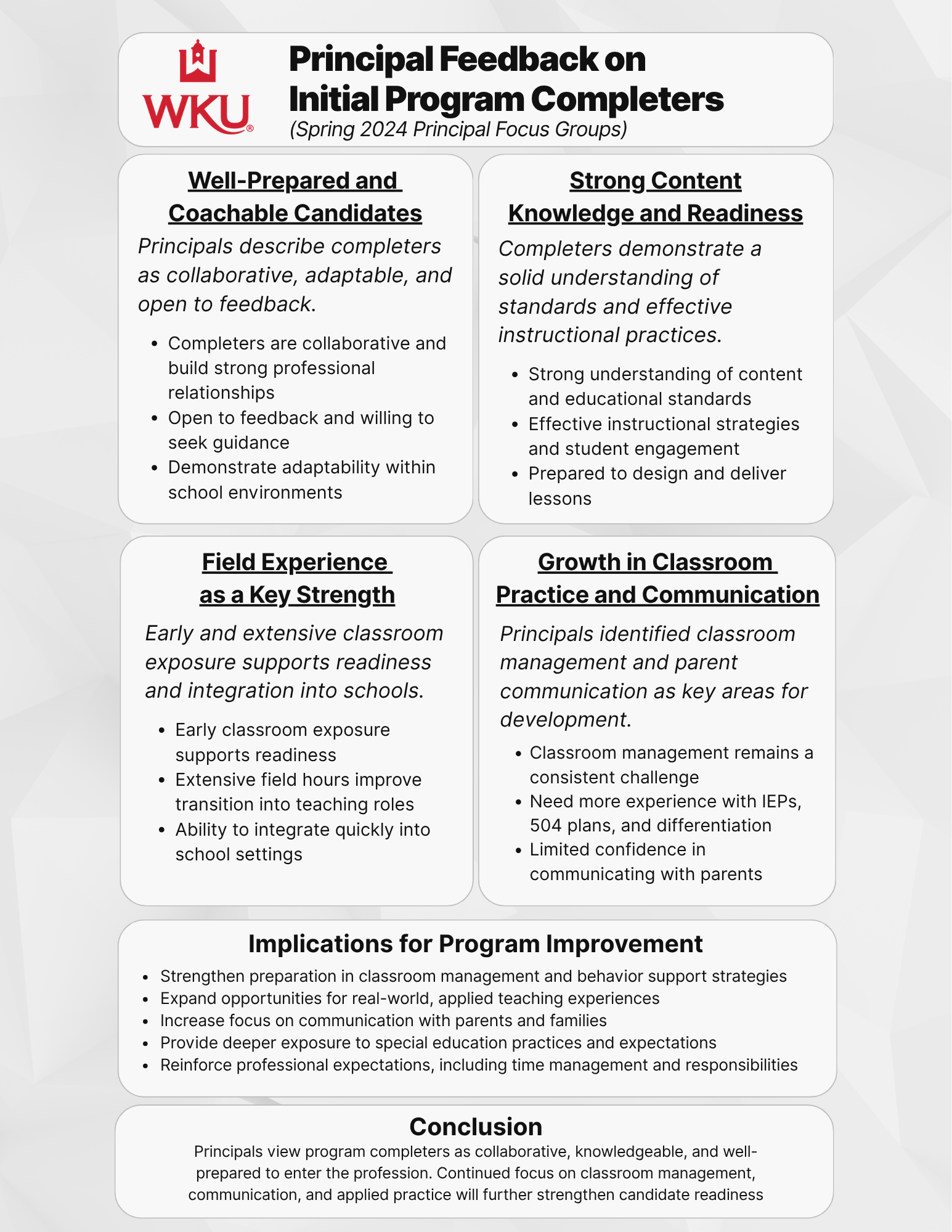 WKU®

Principal Feedback on Initial Program Completers
(Spring 2024 Principal Focus Groups)

Well-Prepared and Coachable Candidates

Principals describe completers as collaborative, adaptable, and open to feedback.

- Completers are collaborative and build strong professional relationships
- Open to feedback and willing to seek guidance
- Demonstrate adaptability within school environments

Strong Content Knowledge and Readiness

Completers demonstrate a solid understanding of standards and effective instructional practices.

- Strong understanding of content and educational standards
- Effective instructional strategies and student engagement
- Prepared to design and deliver lessons

Field Experience as a Key Strength

Early and extensive classroom exposure supports readiness and integration into schools.

- Early classroom exposure supports readiness
- Extensive field hours improve transition into teaching roles
- Ability to integrate quickly into school settings

Growth in Classroom Practice and Communication

Principals identified classroom management and parent communication as key areas for development.

- Classroom management remains a consistent challenge
- Need more experience with IEPs, 504 plans, and differentiation
- Limited confidence in communicating with parents

Implications for Program Improvement

- Strengthen preparation in classroom management and behavior support strategies
- Expand opportunities for real-world, applied teaching experiences
- Increase focus on communication with parents and families
- Provide deeper exposure to special education practices and expectations
- Reinforce professional expectations, including time management and responsibilities

Conclusion

Principals view program completers as collaborative, knowledgeable, and well-prepared to enter the profession. Continued focus on classroom management, communication, and applied practice will further strengthen candidate readiness